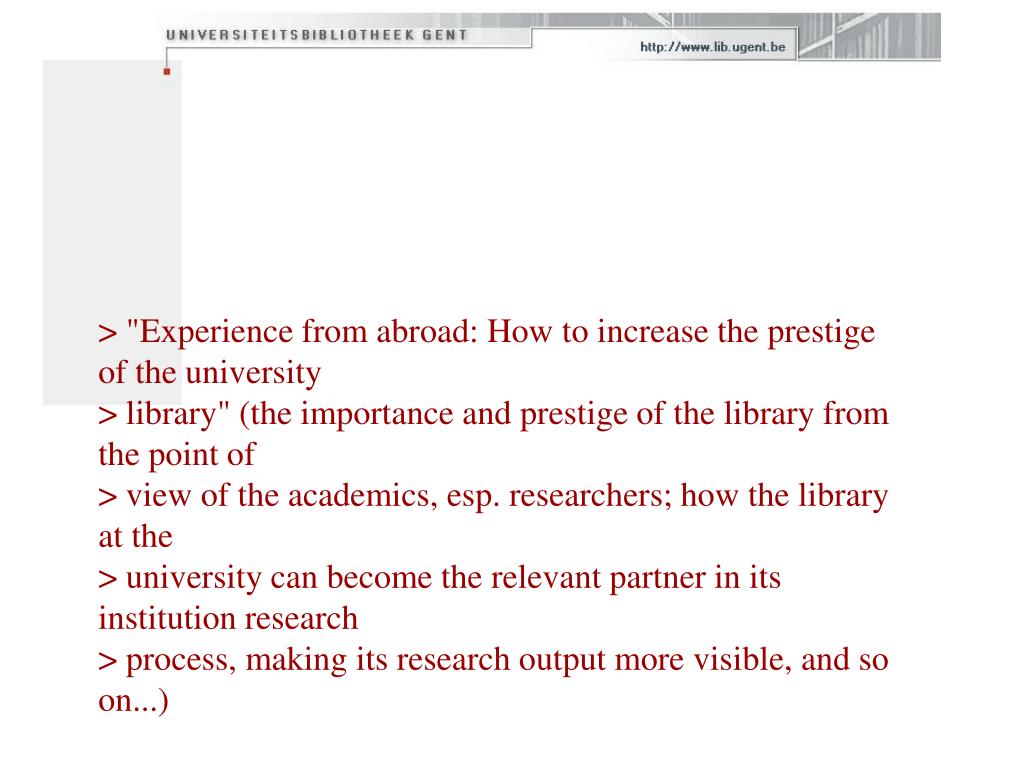 UNIVERSITEITSBIBLIOTHEEK GENT

http://www.lib.ugent.be

> "Experience from abroad: How to increase the prestige of the university
> library" (the importance and prestige of the library from the point of
> view of the academics, esp. researchers; how the library at the
> university can become the relevant partner in its institution research
> process, making its research output more visible, and so on...)